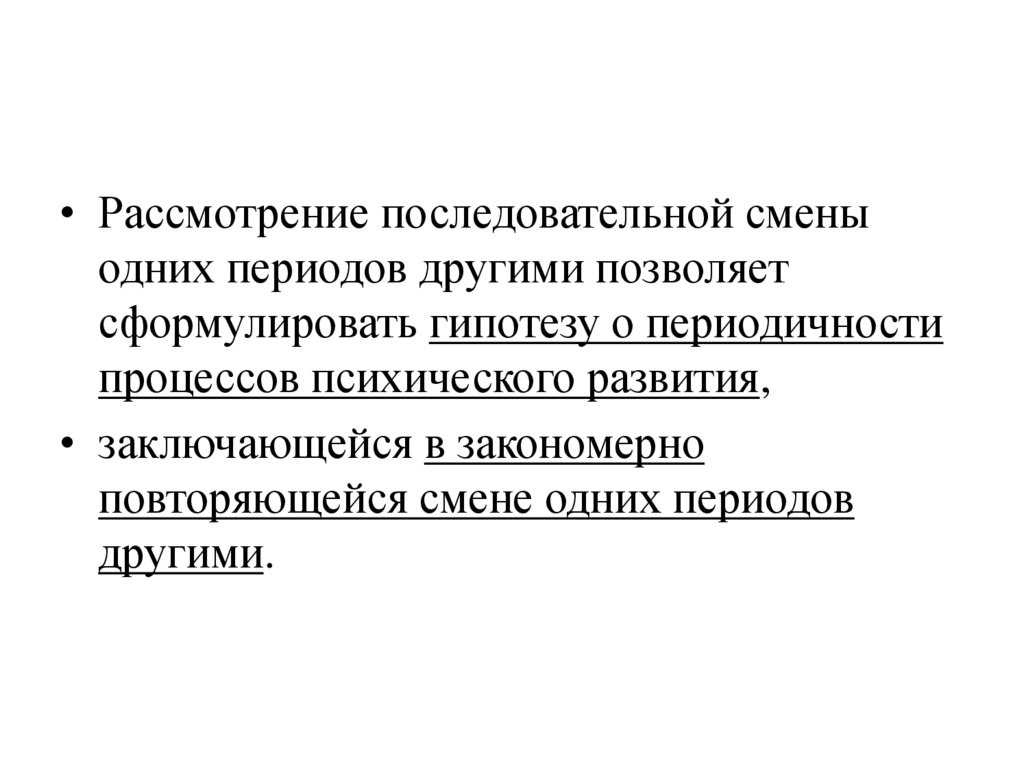 • Рассмотрение последовательной смены одних периодов другими позволяет сформулировать гипотезу о периодичности процессов психического развития,

• заключающейся в закономерно повторяющейся смене одних периодов другими.